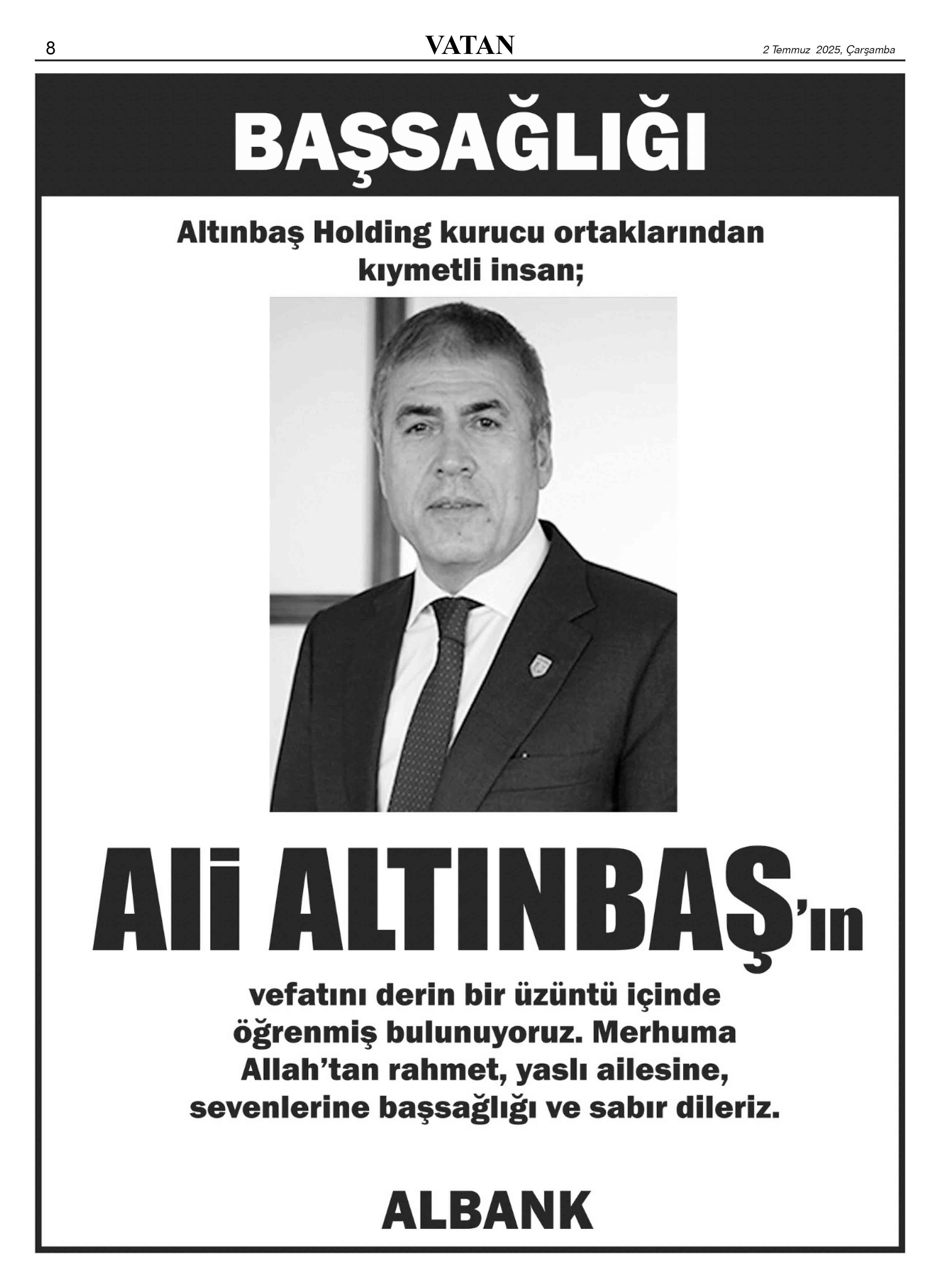 8

VATAN

2 Temmuz 2025, Çarşamba

BAŞSAĞLIĞI

Altınbaş Holding kurucu ortaklarından kıymetli insan;

Ali ALTINBAŞ'ın

vefatını derin bir üzüntü içinde öğrenmiş bulunuyoruz. Merhuma Allah'tan rahmet, yaslı ailesine, sevenlerine başsağlığı ve sabır dileriz.

ALBANK